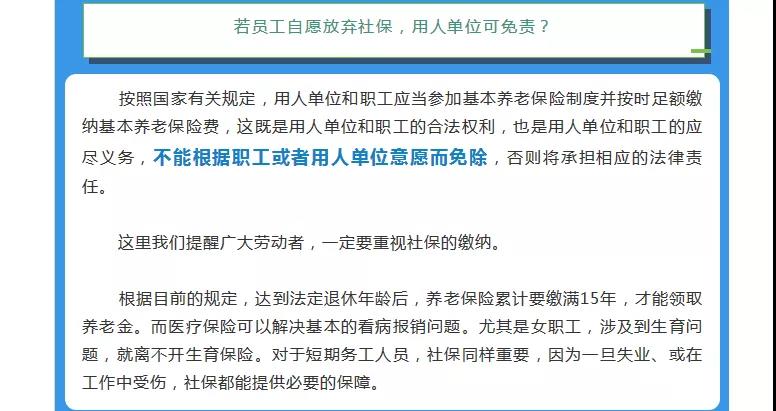 若员工自愿放弃社保，用人单位可免责？

按照国家有关规定，用人单位和职工应当参加基本养老保险制度并按时足额缴纳基本养老保险费，这既是用人单位和职工的合法权利，也是用人单位和职工的应尽义务，不能根据职工或者用人单位意愿而免除，否则将承担相应的法律责任。

这里我们提醒广大劳动者，一定要重视社保的缴纳。

根据目前的规定，达到法定退休年龄后，养老保险累计要缴满15年，才能领取养老金。而医疗保险可以解决基本的看病报销问题。尤其是女职工，涉及到生育问题，就离不开生育保险。对于短期务工人员，社保同样重要，因为一旦失业、或在工作中受伤，社保都能提供必要的保障。